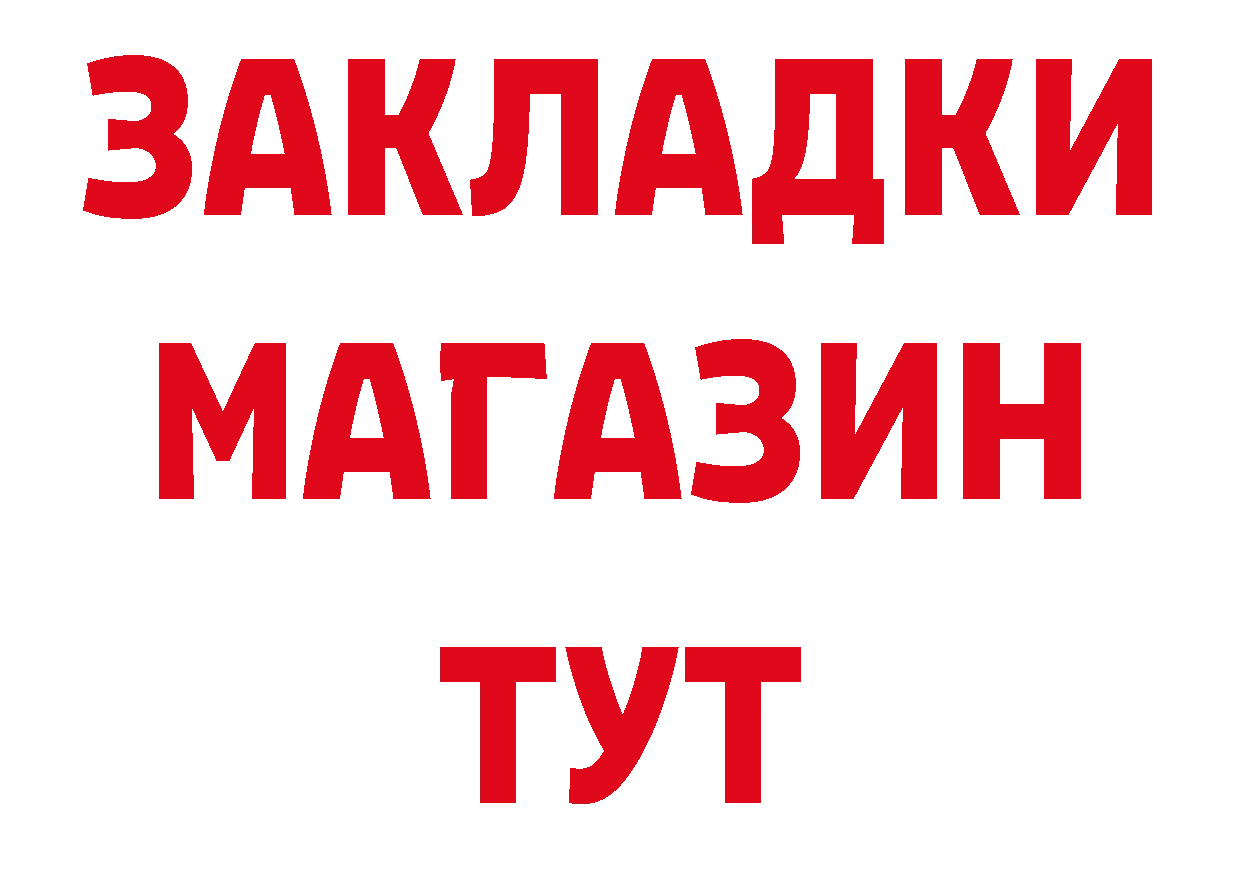 ЗАКЛАДКИ
МАГАЗИН
ТУТ